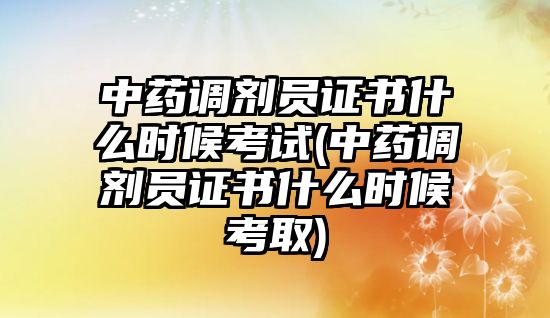 中药调剂员证书什么时候考试(中药调剂员证书什么时候考取)